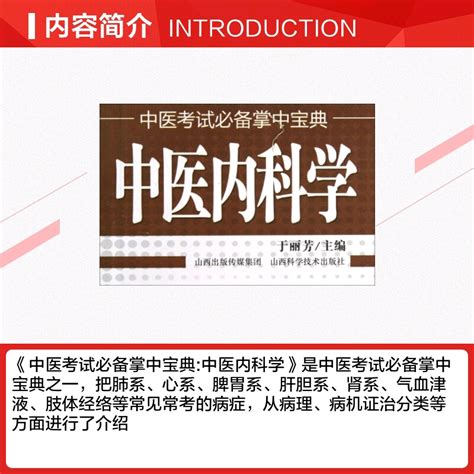 内容简介 INTRODUCTION

中医考试必备掌中宝典

中医内科学

于丽芳/主编

山西出版传媒集团 山西科学技术出版社

《中医考试必备掌中宝典:中医内科学》是中医考试必备掌中宝典之一，把肺系、心系、脾胃系、肝胆系、肾系、气血津液、肢体经络等常见常考的病症，从病理、病机证治分类等方面进行了介绍